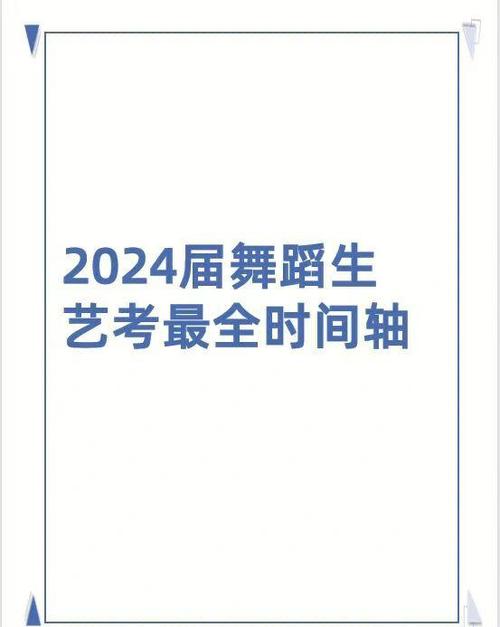 2024届舞蹈生
艺考最全时间轴